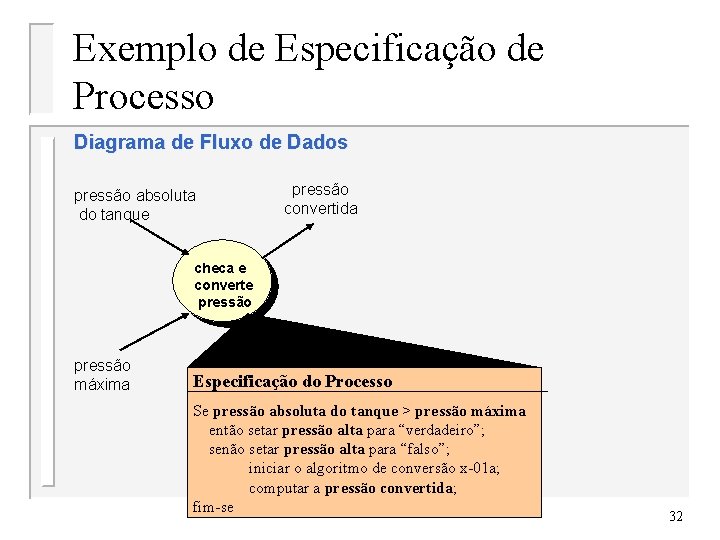 Exemplo de Especificação de Processo

Diagrama de Fluxo de Dados

pressão absoluta do tanque

pressão convertida

checa e converte pressão

pressão máxima

Especificação do Processo

Se pressão absoluta do tanque > pressão máxima
então setar pressão alta para "verdadeiro";
senão setar pressão alta para "falso";
iniciar o algoritmo de conversão x-01a;
computar a pressão convertida;
fim-se

32